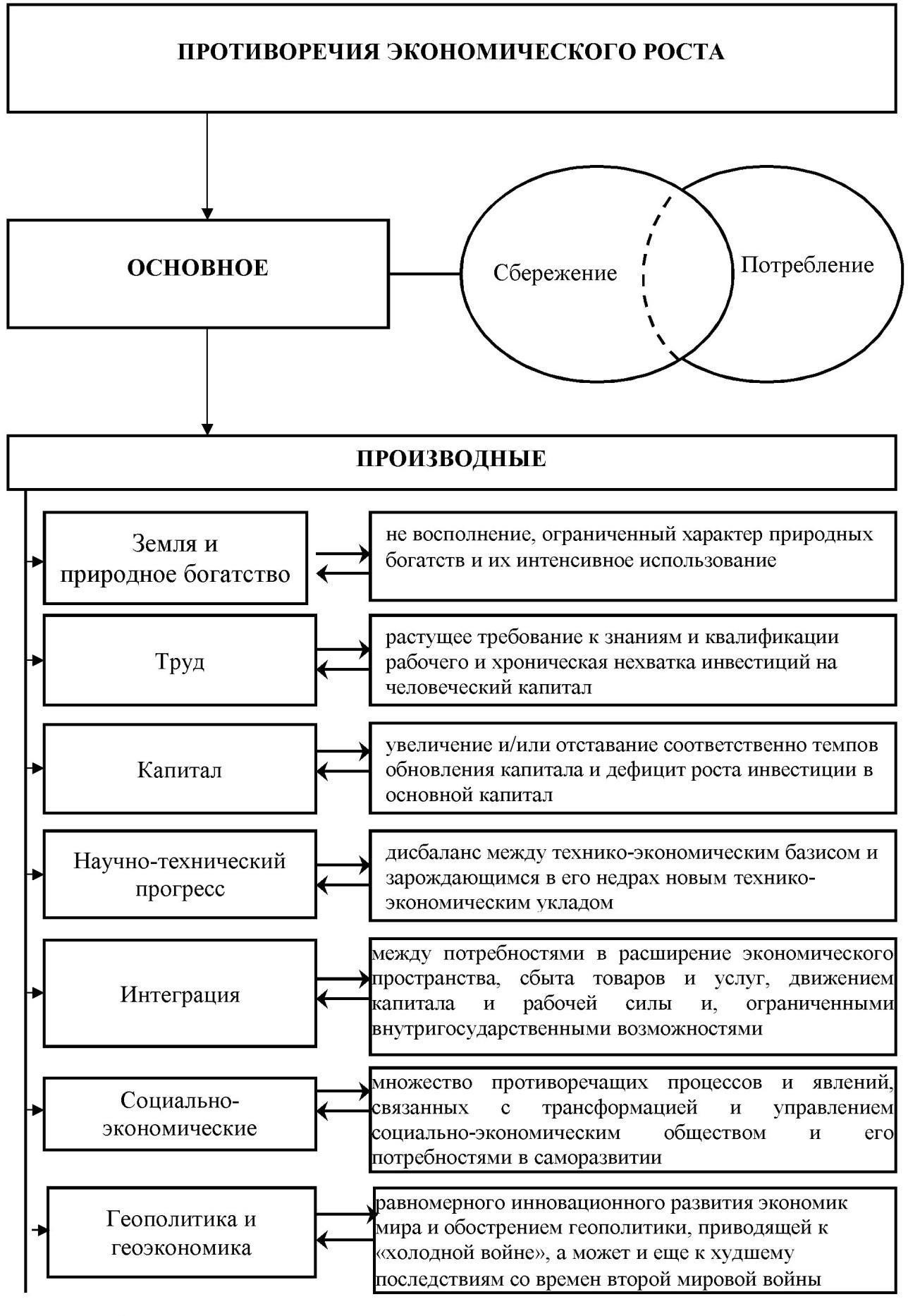 ПРОТИВОРЕЧИЯ ЭКОНОМИЧЕСКОГО РОСТА

ОСНОВНОЕ

Сбережение

Потребление

ПРОИЗВОДНЫЕ

Земля и природное богатство

не восполнение, ограниченный характер природных богатств и их интенсивное использование

Труд

растущее требование к знаниям и квалификации рабочего и хроническая нехватка инвестиций на человеческий капитал

Капитал

увеличение и/или отставание соответственно темпов обновления капитала и дефицит роста инвестиции в основной капитал

Научно-технический прогресс

дисбаланс между технико-экономическим базисом и зарождающимся в его недрах новым технико-экономическим укладом

Интеграция

между потребностями в расширение экономического пространства, сбыта товаров и услуг, движением капитала и рабочей силы и, ограниченными внутригосударственными возможностями

Социально-экономические

множество противоречащих процессов и явлений, связанных с трансформацией и управлением социально-экономическим обществом и его потребностями в саморазвитии

Геополитика и геоэкономика

равномерного инновационного развития экономик мира и обострением геополитики, приводящей к «холодной войне», а может и еще к худшему последствиям со времен второй мировой войны